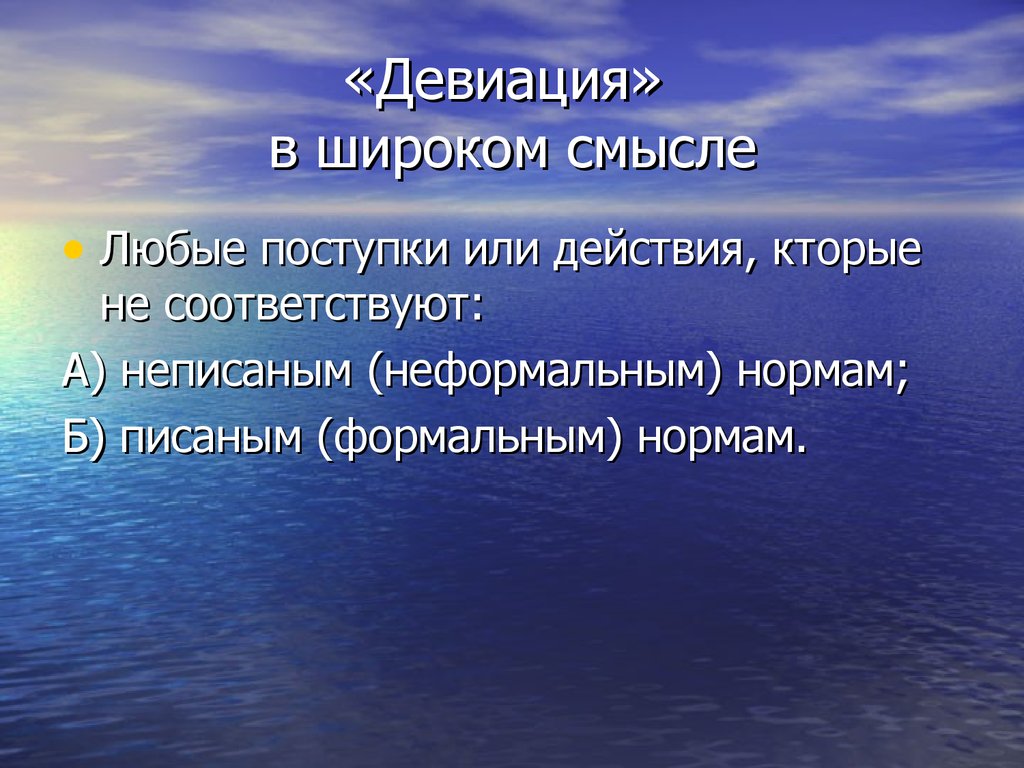 «Девиация» в широком смысле

• Любые поступки или действия, кторые не соответствуют:

А) неписаным (неформальным) нормам;

Б) писаным (формальным) нормам.